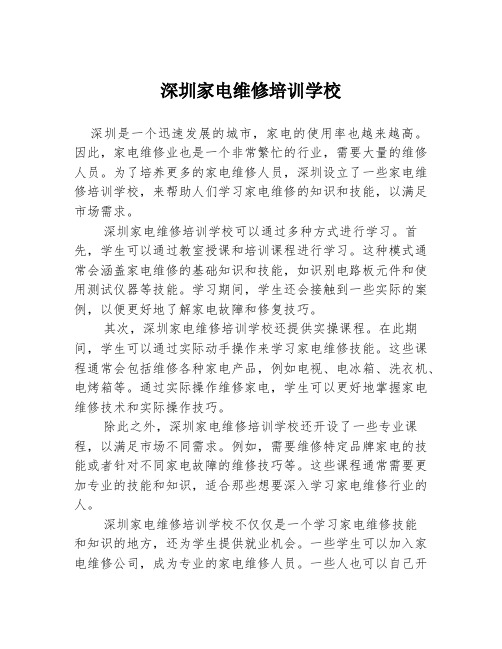 深圳家电维修培训学校

深圳是一个迅速发展的城市，家电的使用率也越来越高。因此，家电维修业也是一个非常繁忙的行业，需要大量的维修人员。为了培养更多的家电维修人员，深圳设立了一些家电维修培训学校，来帮助人们学习家电维修的知识和技能，以满足市场需求。

深圳家电维修培训学校可以通过多种方式进行学习。首先，学生可以通过教室授课和培训课程进行学习。这种模式通常会涵盖家电维修的基础知识和技能，如识别电路板元件和使用测试仪器等技能。学习期间，学生还会接触到一些实际的案例，以便更好地了解家电故障和修复技巧。

其次，深圳家电维修培训学校还提供实操课程。在此期间，学生可以通过实际动手操作来学习家电维修技能。这些课程通常会包括维修各种家电产品，例如电视、电冰箱、洗衣机、电烤箱等。通过实际操作维修家电，学生可以更好地掌握家电维修技术和实际操作技巧。

除此之外，深圳家电维修培训学校还开设了一些专业课程，以满足市场不同需求。例如，需要维修特定品牌家电的技能或者针对不同家电故障的维修技巧等。这些课程通常需要更加专业的技能和知识，适合那些想要深入学习家电维修行业的人。

深圳家电维修培训学校不仅仅是一个学习家电维修技能和知识的地方，还为学生提供就业机会。一些学生可以加入家电维修公司，成为专业的家电维修人员。一些人也可以自己开